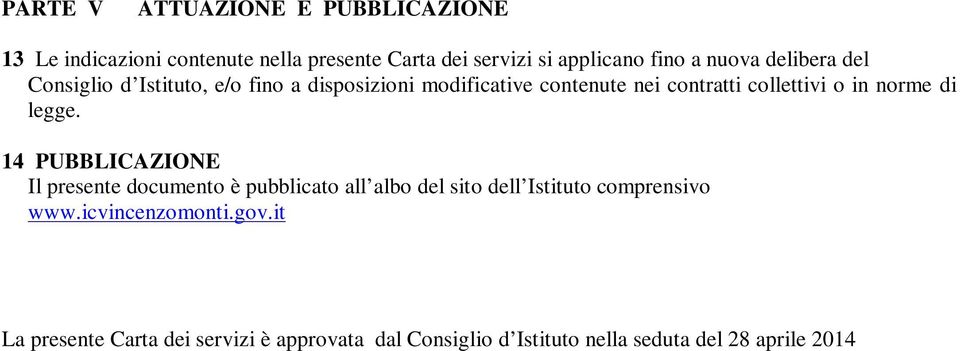 PARTE V ATTUAZIONE E PUBBLICAZIONE

13 Le indicazioni contenute nella presente Carta dei servizi si applicano fino a nuova delibera del Consiglio d’Istituto, e/o fino a disposizioni modificative contenute nei contratti collettivi o in norme di legge.

14 PUBBLICAZIONE
Il presente documento è pubblicato all’albo del sito dell’Istituto comprensivo www.icvincenzomonti.gov.it

La presente Carta dei servizi è approvata dal Consiglio d’Istituto nella seduta del 28 aprile 2014